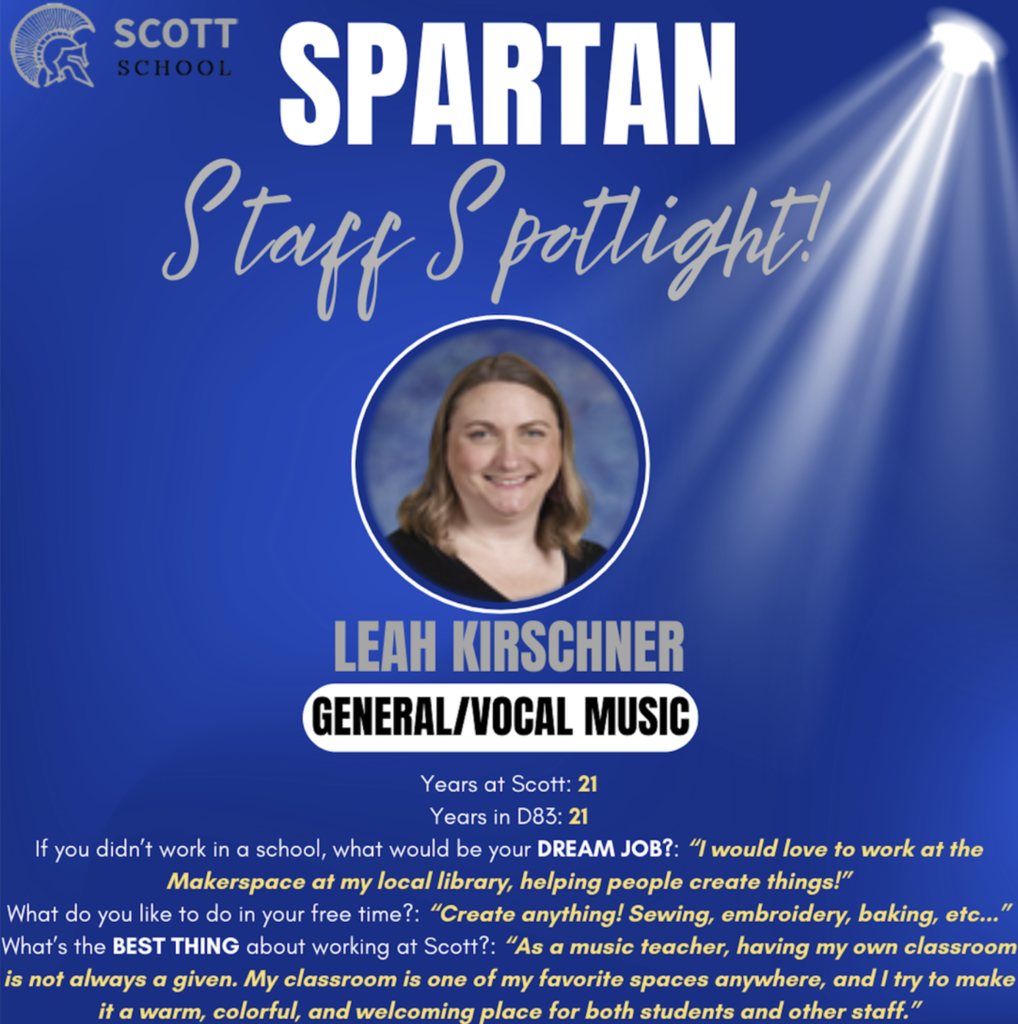 SCOTT
SCHOOL

SPARTAN

Staff Spotlight!

LEAH KIRSCHNER

GENERAL/VOCAL MUSIC

Years at Scott: 21

Years in D83: 21

If you didn't work in a school, what would be your DREAM JOB?: "I would love to work at the Makerspace at my local library, helping people create things!"

What do you like to do in your free time?: "Create anything! Sewing, embroidery, baking, etc..."

What's the BEST THING about working at Scott?: "As a music teacher, having my own classroom is not always a given. My classroom is one of my favorite spaces anywhere, and I try to make it a warm, colorful, and welcoming place for both students and other staff."